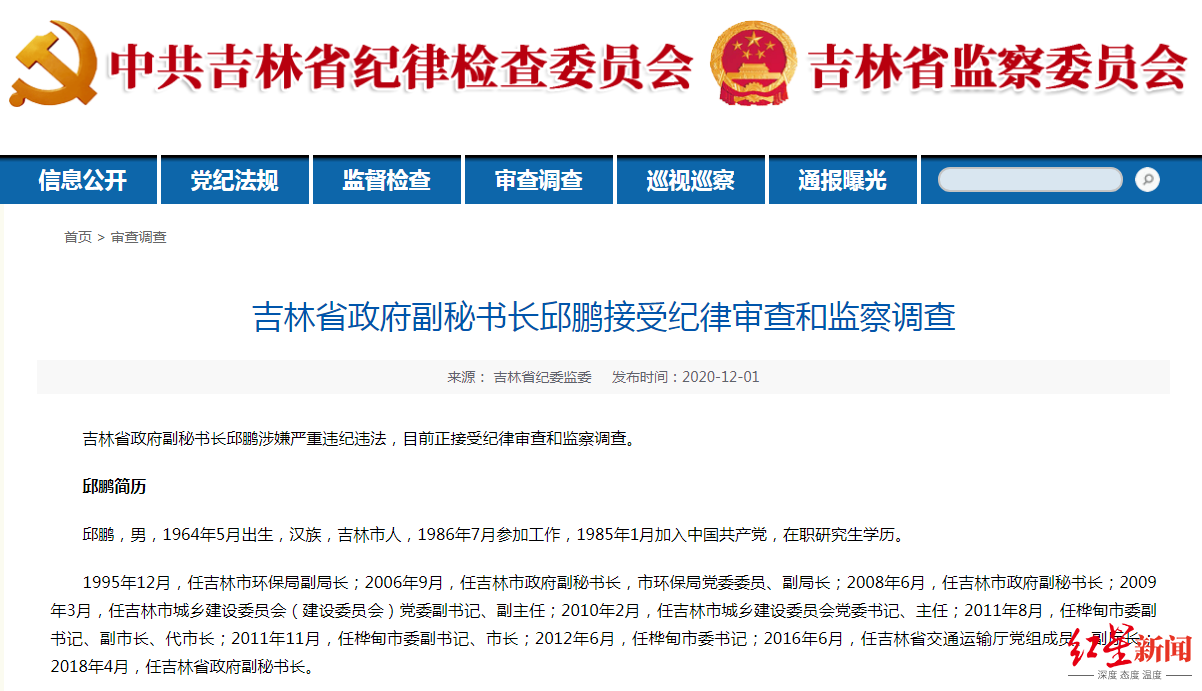 中共吉林省纪律检查委员会 吉林省监察委员会

信息公开 党纪法规 监督检查 审查调查 巡视巡察 通报曝光

首页 > 审查调查

吉林省政府副秘书长邱鹏接受纪律审查和监察调查

来源： 吉林省纪委监委 发布时间：2020-12-01

吉林省政府副秘书长邱鹏涉嫌严重违纪违法，目前正接受纪律审查和监察调查。

邱鹏简历

邱鹏，男，1964年5月出生，汉族，吉林市人，1986年7月参加工作，1985年1月加入中国共产党，在职研究生学历。

1995年12月，任吉林市环保局副局长；2006年9月，任吉林市政府副秘书长，市环保局党委委员、副局长；2008年6月，任吉林市政府副秘书长；2009年3月，任吉林市城乡建设委员会（建设委员会）党委副书记、副主任；2010年2月，任吉林市城乡建设委员会党委书记、主任；2011年8月，任桦甸市委副书记、副市长、代市长；2011年11月，任桦甸市委副书记、市长；2012年6月，任桦甸市委书记；2016年6月，任吉林省交通运输厅党组成员、副厅长；2018年4月，任吉林省政府副秘书长。

红星新闻 深度 态度 温度